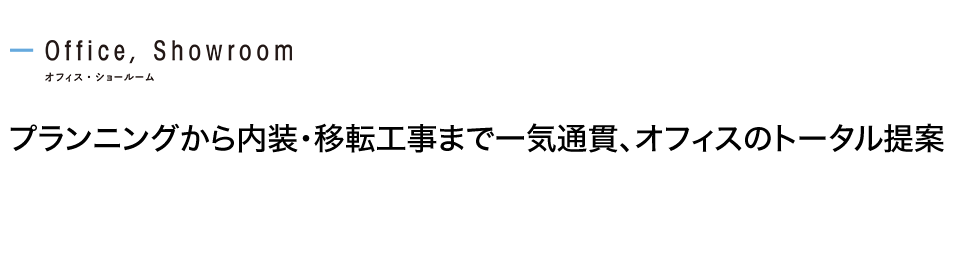 Office, Showroom
オフィス・ショールーム

プランニングから内装・移転工事まで一気通貫、オフィスのトータル提案